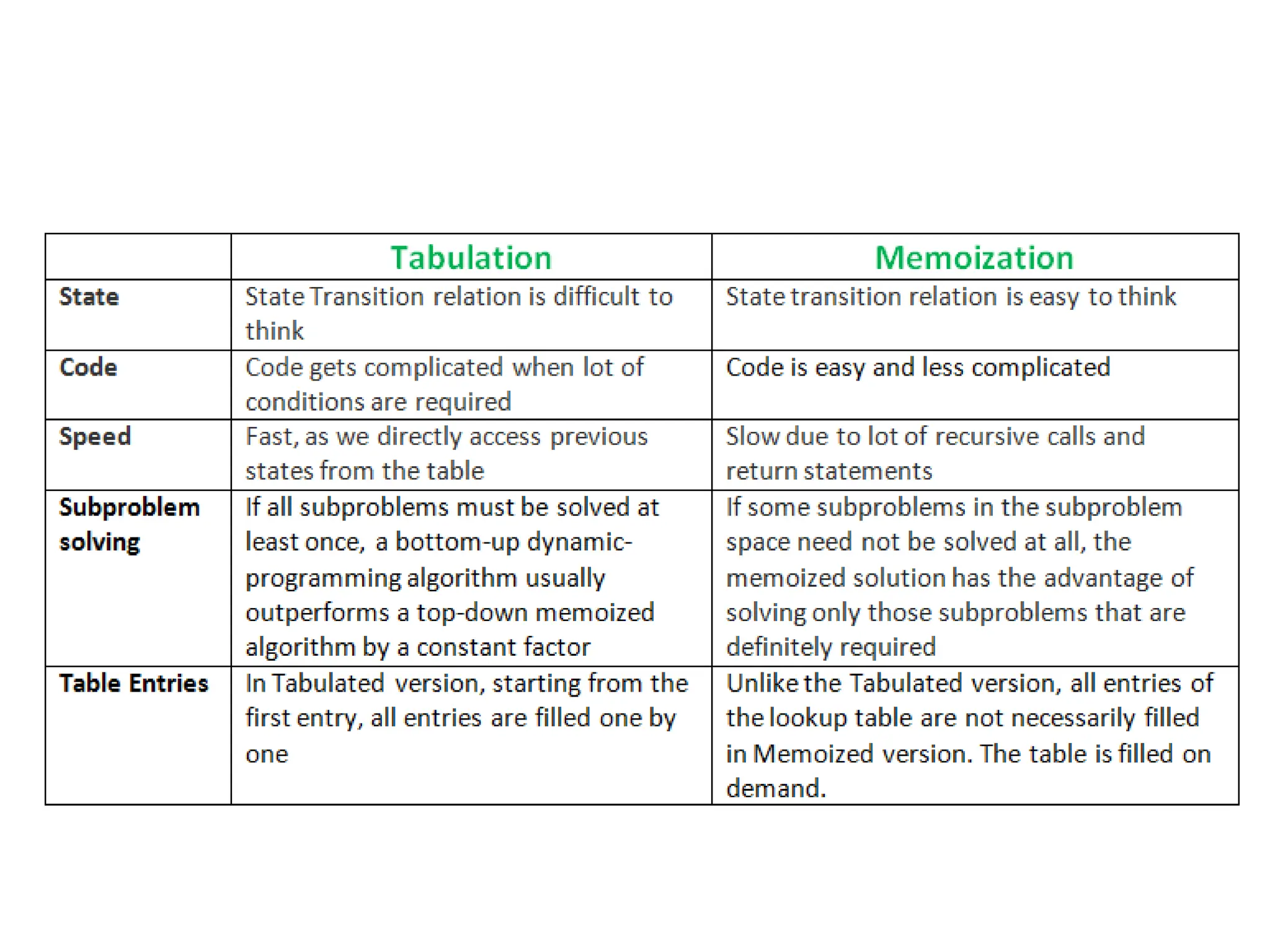 | | Tabulation | Memoization |
|---|---|---|
| State | State Transition relation is difficult to think | State transition relation is easy to think |
| Code | Code gets complicated when lot of conditions are required | Code is easy and less complicated |
| Speed | Fast, as we directly access previous states from the table | Slow due to lot of recursive calls and return statements |
| Subproblem solving | If all subproblems must be solved at least once, a bottom-up dynamic-programming algorithm usually outperforms a top-down memoized algorithm by a constant factor | If some subproblems in the subproblem space need not be solved at all, the memoized solution has the advantage of solving only those subproblems that are definitely required |
| Table Entries | In Tabulated version, starting from the first entry, all entries are filled one by one | Unlike the Tabulated version, all entries of the lookup table are not necessarily filled in Memoized version. The table is filled on demand. |